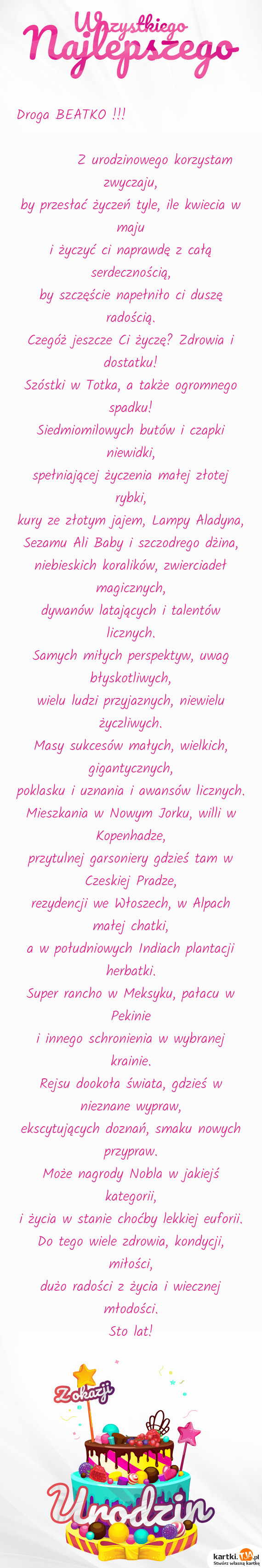 Wszystkiego Najlepszego

Droga BEATKO !!!

Z urodzinowego korzystam zwyczaju,
by przesłać życzeń tyle, ile kwiecia w maju
i życzyć ci naprawdę z całą serdecznością,
by szczęście napełniło ci duszę radością.
Czegóż jeszcze Ci życzę? Zdrowia i dostatku!
Szóstki w Totka, a także ogromnego spadku!
Siedmiomilowych butów i czapki niewidki,
spełniającej życzenia małej złotej rybki,
kury ze złotym jajem, Lampy Aladyna,
Sezamu Ali Baby i szczodrego dżina,
niebieskich koralików, zwierciadeł magicznych,
dywanów latających i talentów licznych.
Samych miłych perspektyw, uwag błyskotliwych,
wielu ludzi przyjaznych, niewielu życzliwych.
Masy sukcesów małych, wielkich, gigantycznych,
poklasku i uznania i awansów licznych.
Mieszkania w Nowym Jorku, willi w Kopenhadze,
przytulnej garsoniery gdzieś tam w Czeskiej Pradze,
rezydencji we Włoszech, w Alpach małej chatki,
a w południowych Indiach plantacji herbatki.
Super rancho w Meksyku, pałacu w Pekinie
i innego schronienia w wybranej krainie.
Rejsu dookoła świata, gdzieś w nieznane wypraw,
ekscytujących doznań, smaku nowych przypraw.
Może nagrody Nobla w jakiejś kategorii,
i życia w stanie choćby lekkiej euforii.
Do tego wiele zdrowia, kondycji, miłości,
dużo radości z życia i wiecznej młodości.
Sto lat!

Z okazji
Urodzin

kartki.tja.pl
Stwórz własną kartkę